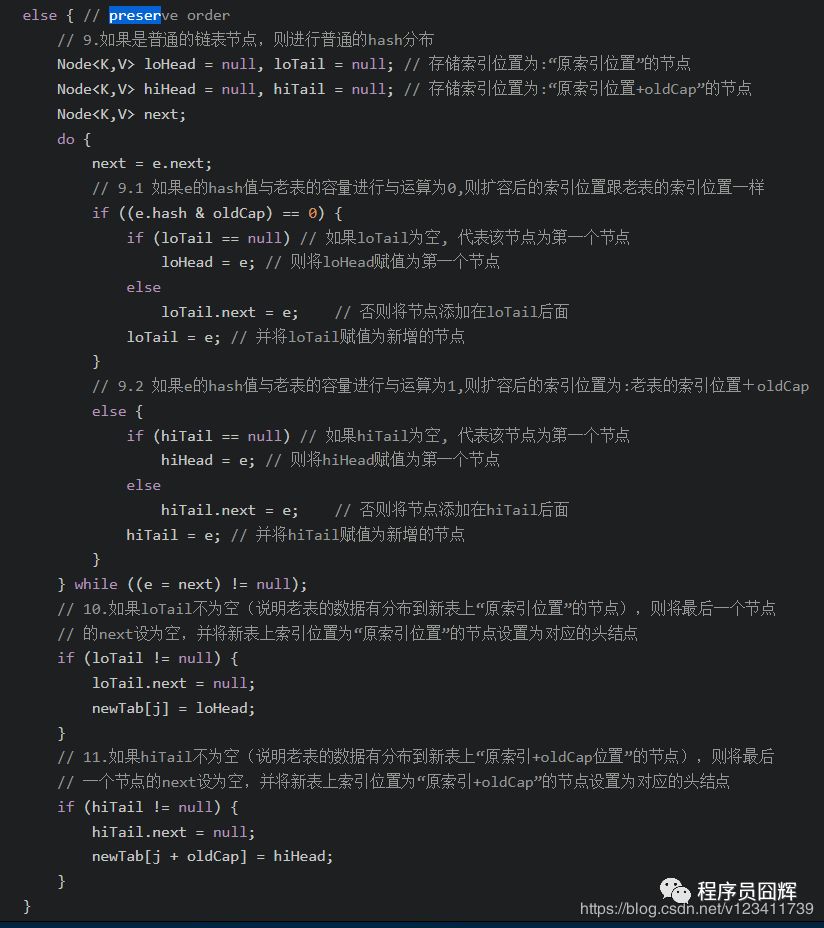 else { // preserve order
    // 9.如果是普通的链表节点，则进行普通的hash分布
    Node<K,V> loHead = null, loTail = null; // 存储索引位置为:“原索引位置”的节点
    Node<K,V> hiHead = null, hiTail = null; // 存储索引位置为:“原索引位置+oldCap”的节点
    Node<K,V> next;
    do {
        next = e.next;
        // 9.1 如果e的hash值与老表的容量进行与运算为0,则扩容后的索引位置跟老表的索引位置一样
        if ((e.hash & oldCap) == 0) {
            if (loTail == null) // 如果loTail为空, 代表该节点为第一个节点
                loHead = e; // 则将loHead赋值为第一个节点
            else
                loTail.next = e;    // 否则将节点添加在loTail后面
            loTail = e; // 并将loTail赋值为新增的节点
        }
        // 9.2 如果e的hash值与老表的容量进行与运算为1,则扩容后的索引位置为:老表的索引位置＋oldCap
        else {
            if (hiTail == null) // 如果hiTail为空, 代表该节点为第一个节点
                hiHead = e; // 则将hiHead赋值为第一个节点
            else
                hiTail.next = e;    // 否则将节点添加在hiTail后面
            hiTail = e; // 并将hiTail赋值为新增的节点
        }
    } while ((e = next) != null);
    // 10.如果loTail不为空（说明老表的数据有分布到新表上“原索引位置”的节点），则将最后一个节点
    // 的next设为空，并将新表上索引位置为“原索引位置”的节点设置为对应的头结点
    if (loTail != null) {
        loTail.next = null;
        newTab[j] = loHead;
    }
    // 11.如果hiTail不为空（说明老表的数据有分布到新表上“原索引+oldCap位置”的节点），则将最后
    // 一个节点的next设为空，并将新表上索引位置为“原索引+oldCap”的节点设置为对应的头结点
    if (hiTail != null) {
        hiTail.next = null;
        newTab[j + oldCap] = hiHead;
    }
}

程序员囧辉
https://blog.csdn.net/v123411739